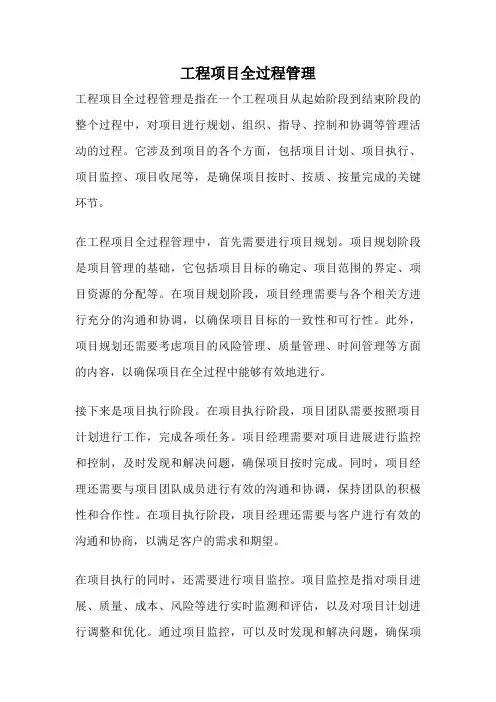 工程项目全过程管理

工程项目全过程管理是指在一个工程项目从起始阶段到结束阶段的整个过程中，对项目进行规划、组织、指导、控制和协调等管理活动的过程。它涉及到项目的各个方面，包括项目计划、项目执行、项目监控、项目收尾等，是确保项目按时、按质、按量完成的关键环节。

在工程项目全过程管理中，首先需要进行项目规划。项目规划阶段是项目管理的基础，它包括项目目标的确定、项目范围的界定、项目资源的分配等。在项目规划阶段，项目经理需要与各个相关方进行充分的沟通和协调，以确保项目目标的一致性和可行性。此外，项目规划还需要考虑项目的风险管理、质量管理、时间管理等方面的内容，以确保项目在全过程中能够有效地进行。

接下来是项目执行阶段。在项目执行阶段，项目团队需要按照项目计划进行工作，完成各项任务。项目经理需要对项目进展进行监控和控制，及时发现和解决问题，确保项目按时完成。同时，项目经理还需要与项目团队成员进行有效的沟通和协调，保持团队的积极性和合作性。在项目执行阶段，项目经理还需要与客户进行有效的沟通和协商，以满足客户的需求和期望。

在项目执行的同时，还需要进行项目监控。项目监控是指对项目进展、质量、成本、风险等进行实时监测和评估，以及对项目计划进行调整和优化。通过项目监控，可以及时发现和解决问题，确保项